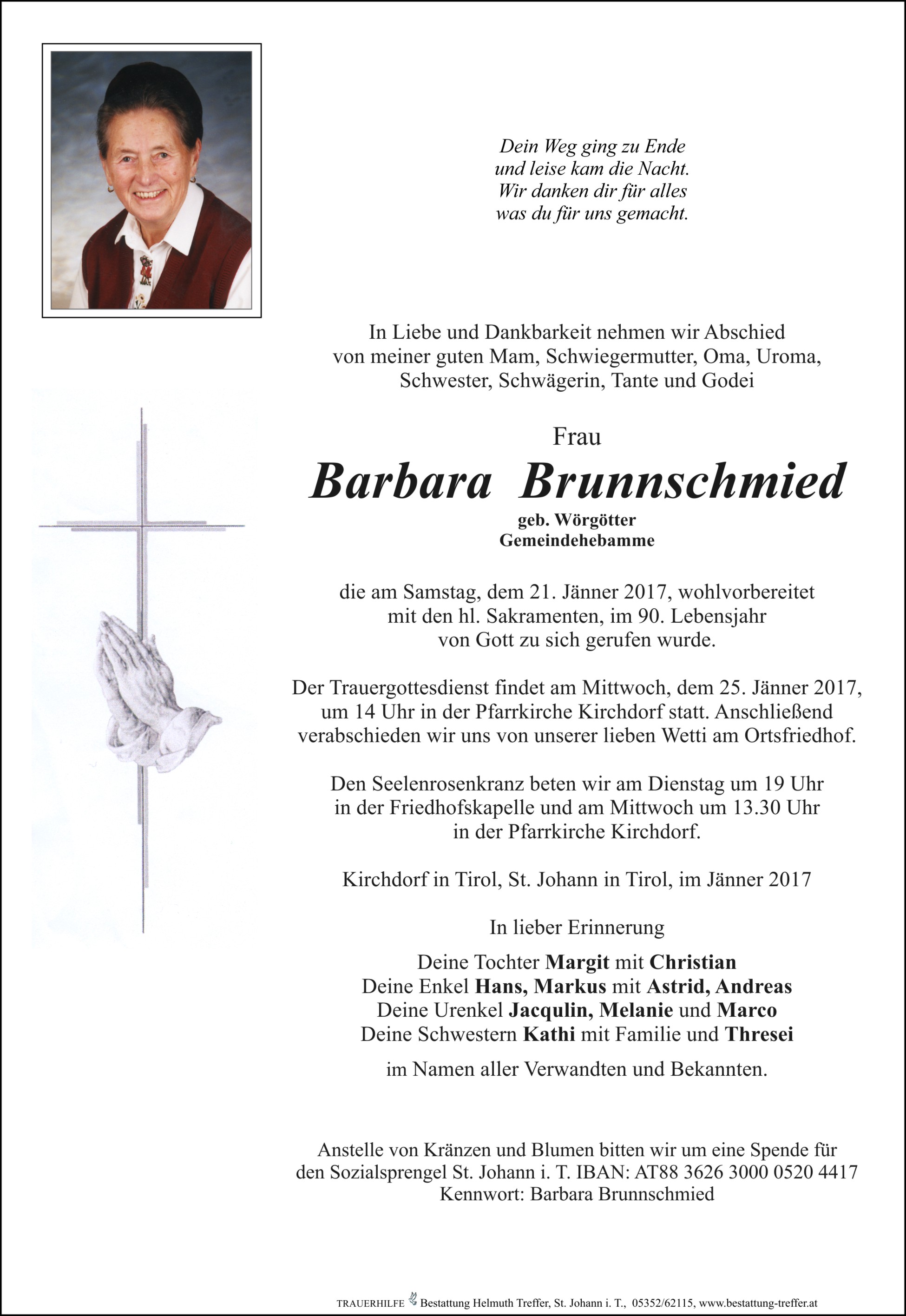 Dein Weg ging zu Ende
und leise kam die Nacht.
Wir danken dir für alles
was du für uns gemacht.

In Liebe und Dankbarkeit nehmen wir Abschied von meiner guten Mam, Schwiegermutter, Oma, Uroma, Schwester, Schwägerin, Tante und Godei

Frau

Barbara Brunnschmied

geb. Wörgötter
Gemeindehebamme

die am Samstag, dem 21. Jänner 2017, wohlvorbereitet mit den hl. Sakramenten, im 90. Lebensjahr von Gott zu sich gerufen wurde.

Der Trauergottesdienst findet am Mittwoch, dem 25. Jänner 2017, um 14 Uhr in der Pfarrkirche Kirchdorf statt. Anschließend verabschieden wir uns von unserer lieben Wetti am Ortsfriedhof.

Den Seelenrosenkranz beten wir am Dienstag um 19 Uhr in der Friedhofskapelle und am Mittwoch um 13.30 Uhr in der Pfarrkirche Kirchdorf.

Kirchdorf in Tirol, St. Johann in Tirol, im Jänner 2017

In lieber Erinnerung

Deine Tochter Margit mit Christian
Deine Enkel Hans, Markus mit Astrid, Andreas
Deine Urenkel Jacqulin, Melanie und Marco
Deine Schwestern Kathi mit Familie und Thresei

im Namen aller Verwandten und Bekannten.

Anstelle von Kränzen und Blumen bitten wir um eine Spende für den Sozialsprengel St. Johann i. T. IBAN: AT88 3626 3000 0520 4417
Kennwort: Barbara Brunnschmied

TRAUERHILFE Bestattung Helmuth Treffer, St. Johann i. T., 05352/62115, www.bestattung-treffer.at